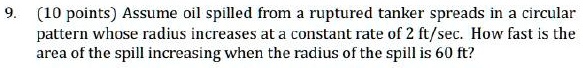 9. (10 points) Assume oil spilled from a ruptured tanker spreads in a circular pattern whose radius increases at a constant rate of 2 ft/sec. How fast is the area of the spill increasing when the radius of the spill is 60 ft?